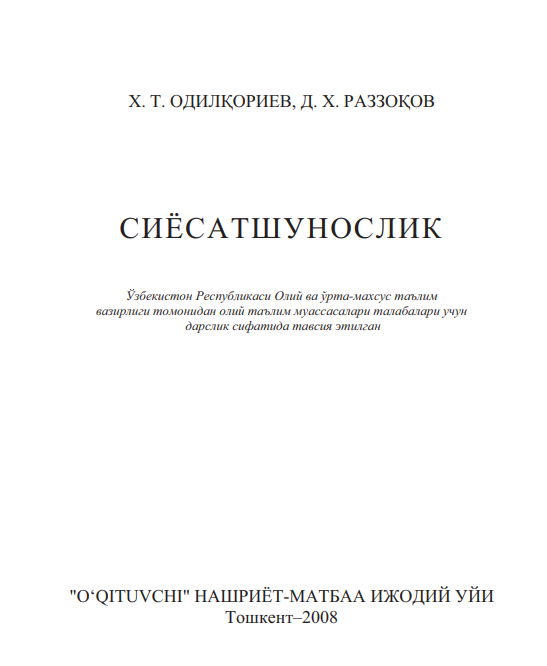 Х. Т. ОДИЛҚОРИЕВ, Д. Х. РАЗЗОҚОВ

СИЁСАТШУНОСЛИК

Ўзбекистон Республикаси Олий ва ўрта-махсус таълим вазирлиги томонидан олий таълим муассасалари талабалари учун дарслик сифатида тавсия этилган

"O‘QITUVCHI" НАШРИЁТ-МАТБАА ИЖОДИЙ УЙИ
Тошкент–2008